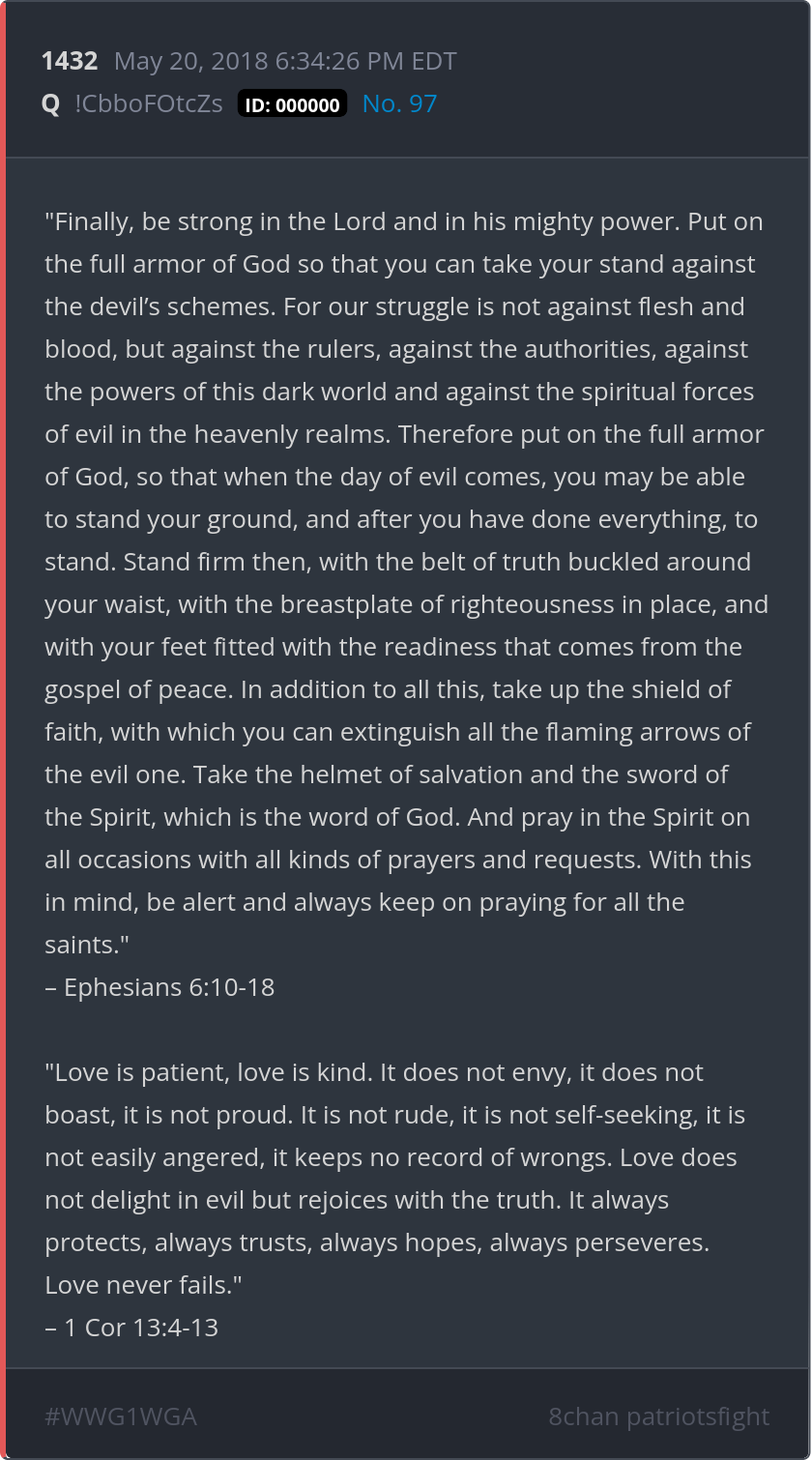 1432 May 20, 2018 6:34:26 PM EDT
Q !CbboFOtcZs ID: 000000 No. 97

"Finally, be strong in the Lord and in his mighty power. Put on the full armor of God so that you can take your stand against the devil's schemes. For our struggle is not against flesh and blood, but against the rulers, against the authorities, against the powers of this dark world and against the spiritual forces of evil in the heavenly realms. Therefore put on the full armor of God, so that when the day of evil comes, you may be able to stand your ground, and after you have done everything, to stand. Stand firm then, with the belt of truth buckled around your waist, with the breastplate of righteousness in place, and with your feet fitted with the readiness that comes from the gospel of peace. In addition to all this, take up the shield of faith, with which you can extinguish all the flaming arrows of the evil one. Take the helmet of salvation and the sword of the Spirit, which is the word of God. And pray in the Spirit on all occasions with all kinds of prayers and requests. With this in mind, be alert and always keep on praying for all the saints."
– Ephesians 6:10-18

"Love is patient, love is kind. It does not envy, it does not boast, it is not proud. It is not rude, it is not self-seeking, it is not easily angered, it keeps no record of wrongs. Love does not delight in evil but rejoices with the truth. It always protects, always trusts, always hopes, always perseveres. Love never fails."
– 1 Cor 13:4-13

#WWG1WGA
8chan patriotsfight